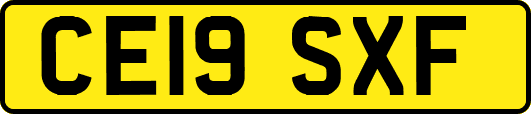 CE19 SXF